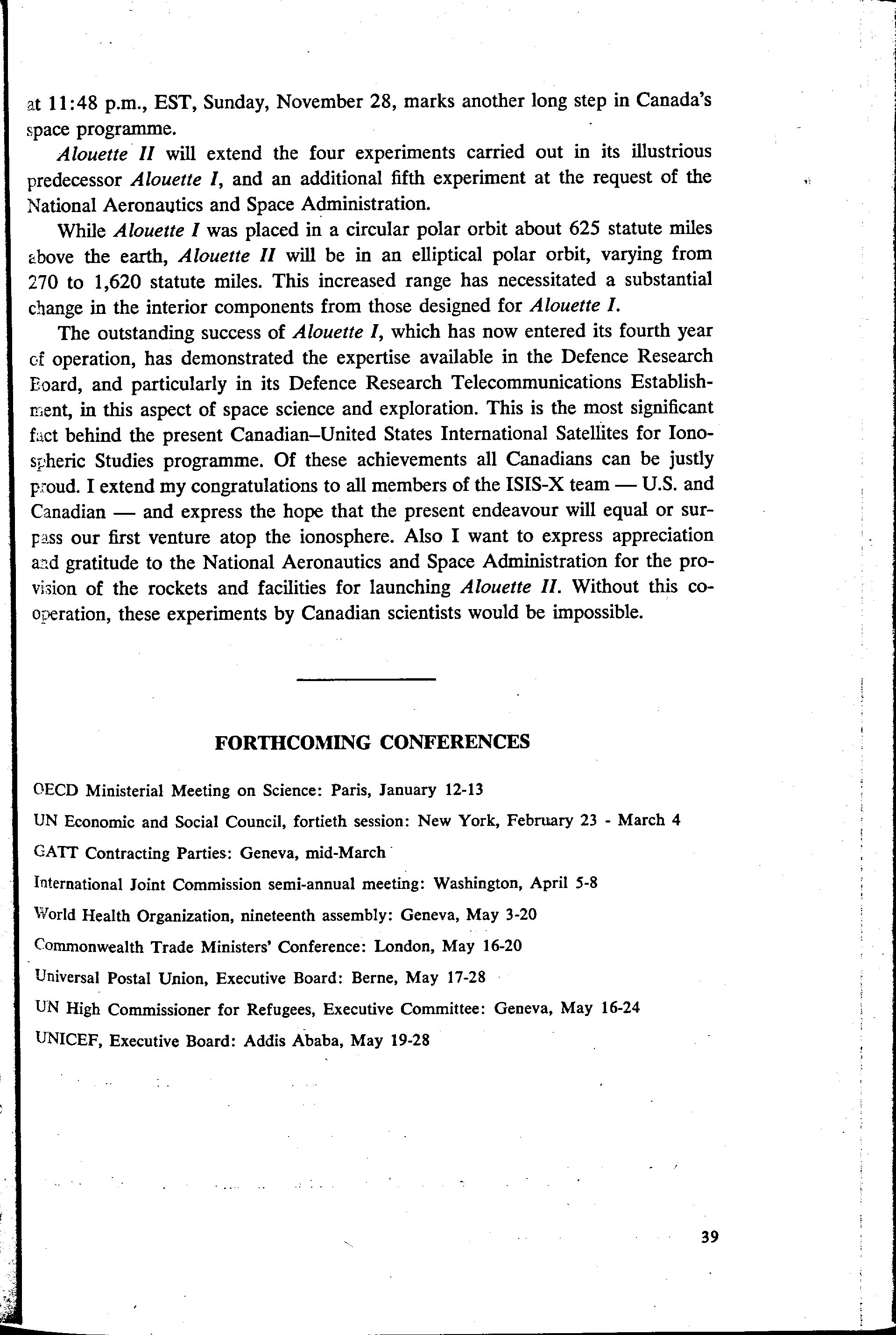 at 11:48 p.m., EST, Sunday, November 28, marks another long step in Canada's space programme.

Alouette II will extend the four experiments carried out in its illustrious predecessor Alouette I, and an additional fifth experiment at the request of the National Aeronautics and Space Administration.

While Alouette I was placed in a circular polar orbit about 625 statute miles above the earth, Alouette II will be in an elliptical polar orbit, varying from 270 to 1,620 statute miles. This increased range has necessitated a substantial change in the interior components from those designed for Alouette I.

The outstanding success of Alouette I, which has now entered its fourth year of operation, has demonstrated the expertise available in the Defence Research Board, and particularly in its Defence Research Telecommunications Establishment, in this aspect of space science and exploration. This is the most significant fact behind the present Canadian–United States International Satellites for Ionospheric Studies programme. Of these achievements all Canadians can be justly proud. I extend my congratulations to all members of the ISIS-X team — U.S. and Canadian — and express the hope that the present endeavour will equal or surpass our first venture atop the ionosphere. Also I want to express appreciation and gratitude to the National Aeronautics and Space Administration for the provision of the rockets and facilities for launching Alouette II. Without this cooperation, these experiments by Canadian scientists would be impossible.

FORTHCOMING CONFERENCES

OECD Ministerial Meeting on Science: Paris, January 12-13

UN Economic and Social Council, fortieth session: New York, February 23 - March 4

GATT Contracting Parties: Geneva, mid-March

International Joint Commission semi-annual meeting: Washington, April 5-8

World Health Organization, nineteenth assembly: Geneva, May 3-20

Commonwealth Trade Ministers' Conference: London, May 16-20

Universal Postal Union, Executive Board: Berne, May 17-28

UN High Commissioner for Refugees, Executive Committee: Geneva, May 16-24

UNICEF, Executive Board: Addis Ababa, May 19-28

39